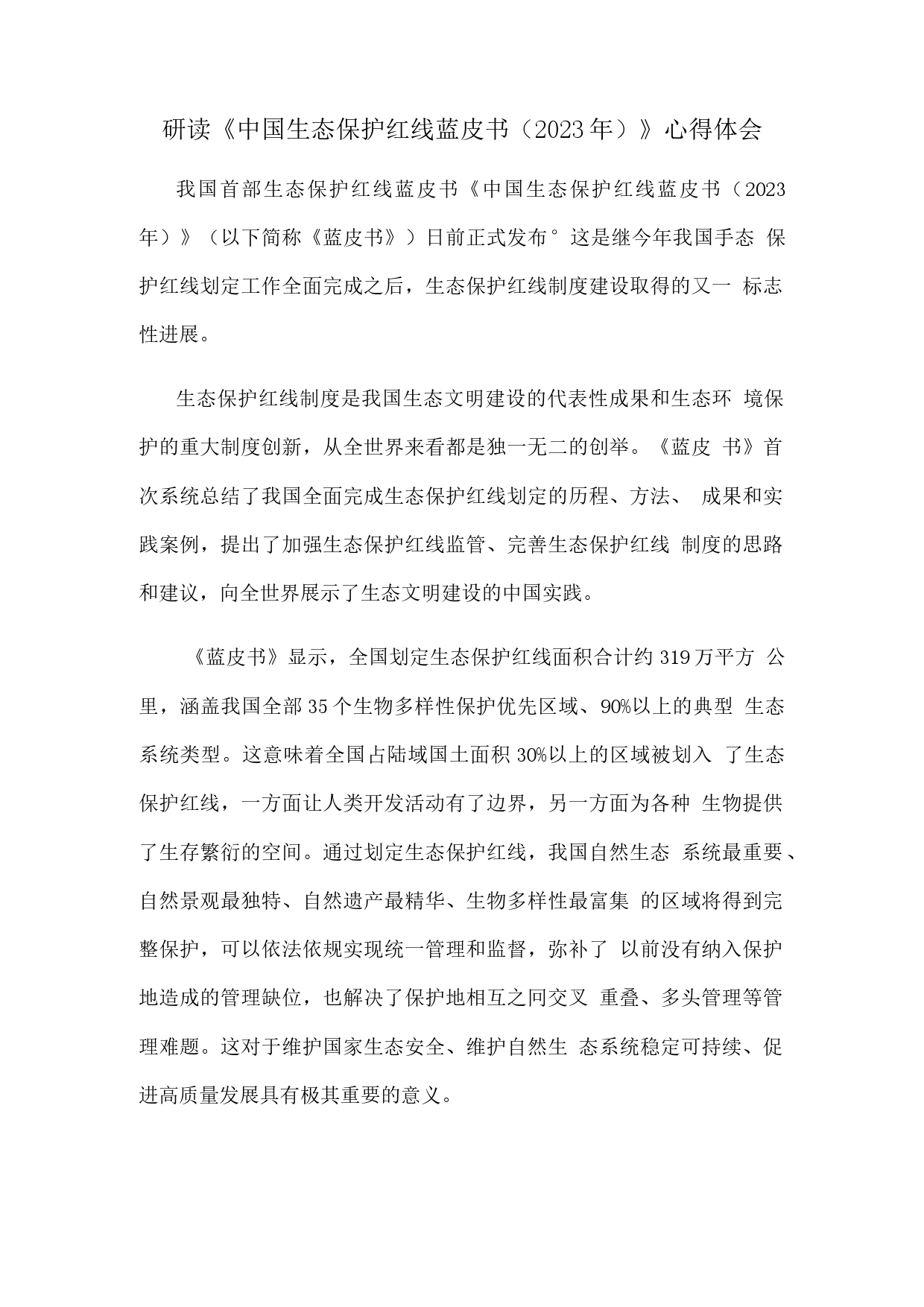 研读《中国生态保护红线蓝皮书（2023年）》心得体会

我国首部生态保护红线蓝皮书《中国生态保护红线蓝皮书（2023年）》（以下简称《蓝皮书》）日前正式发布°这是继今年我国手态 保护红线划定工作全面完成之后，生态保护红线制度建设取得的又一 标志性进展。

生态保护红线制度是我国生态文明建设的代表性成果和生态环 境保护的重大制度创新，从全世界来看都是独一无二的创举。《蓝皮 书》首次系统总结了我国全面完成生态保护红线划定的历程、方法、 成果和实践案例，提出了加强生态保护红线监管、完善生态保护红线 制度的思路和建议，向全世界展示了生态文明建设的中国实践。

《蓝皮书》显示，全国划定生态保护红线面积合计约319万平方 公里，涵盖我国全部35个生物多样性保护优先区域、90%以上的典型 生态系统类型。这意味着全国占陆域国土面积30%以上的区域被划入 了生态保护红线，一方面让人类开发活动有了边界，另一方面为各种 生物提供了生存繁衍的空间。通过划定生态保护红线，我国自然生态 系统最重要、自然景观最独特、自然遗产最精华、生物多样性最富集 的区域将得到完整保护，可以依法依规实现统一管理和监督，弥补了 以前没有纳入保护地造成的管理缺位，也解决了保护地相互之同交叉 重叠、多头管理等管理难题。这对于维护国家生态安全、维护自然生 态系统稳定可持续、促进高质量发展具有极其重要的意义。